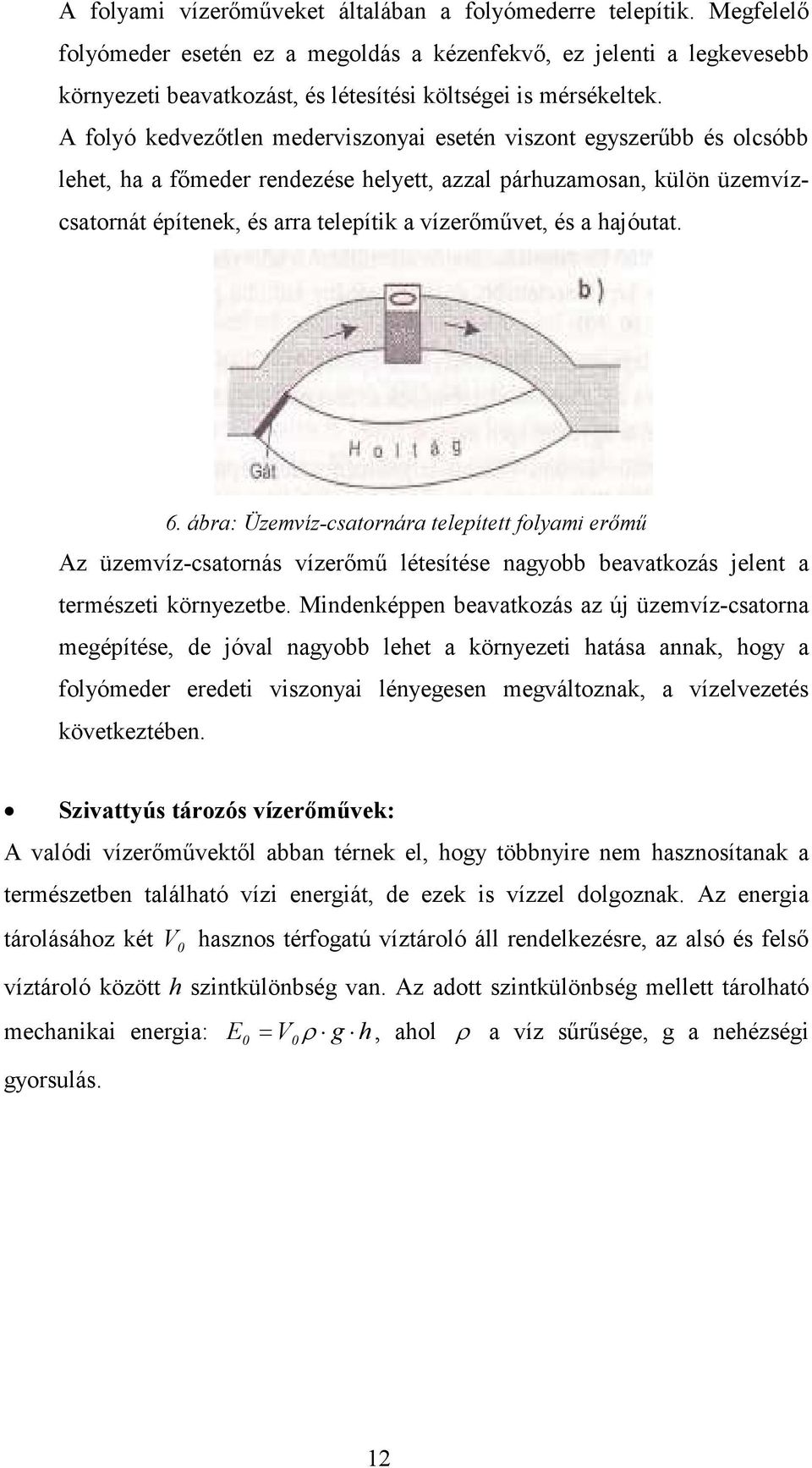 A folyami vízerőműveket általában a folyómederre telepítik. Megfelelő folyómeder esetén ez a megoldás a kézenfekvő, ez jelenti a legkevesebb környezeti beavatkozást, és létesítési költségei is mérsékeltek.

A folyó kedvezőtlen mederviszonyai esetén viszont egyszerűbb és olcsóbb lehet, ha a főmeder rendezése helyett, azzal párhuzamosan, külön üzemvízcsatornát építenek, és arra telepítik a vízerőművet, és a hajóutat.

b)

Holtág

Gát

6. ábra: Üzemvíz-csatornára telepített folyami erőmű

Az üzemvíz-csatornás vízerőmű létesítése nagyobb beavatkozás jelent a természeti környezetbe. Mindenképpen beavatkozás az új üzemvíz-csatorna megépítése, de jóval nagyobb lehet a környezeti hatása annak, hogy a folyómeder eredeti viszonyai lényegesen megváltoznak, a vízelvezetés következtében.

• Szivattyús tározós vízerőművek:

A valódi vízerőművektől abban térnek el, hogy többnyire nem hasznosítanak a természetben található vízi energiát, de ezek is vízzel dolgoznak. Az energia tárolásához két $V_0$ hasznos térfogatú víztároló áll rendelkezésre, az alsó és felső víztároló között $h$ szintkülönbség van. Az adott szintkülönbség mellett tárolható mechanikai energia: $E_0 = V_0 \rho \cdot g \cdot h$, ahol $\rho$ a víz sűrűsége, g a nehézségi gyorsulás.

12